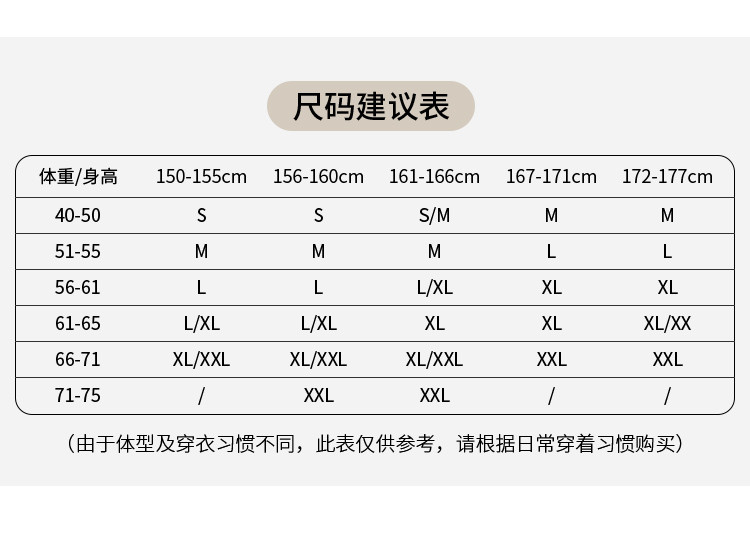 尺码建议表

| 体重/身高 | 150-155cm | 156-160cm | 161-166cm | 167-171cm | 172-177cm |
|---|---|---|---|---|---|
| 40-50 | S | S | S/M | M | M |
| 51-55 | M | M | M | L | L |
| 56-61 | L | L | L/XL | XL | XL |
| 61-65 | L/XL | L/XL | XL | XL | XL/XX |
| 66-71 | XL/XXL | XL/XXL | XL/XXL | XXL | XXL |
| 71-75 | / | XXL | XXL | / | / |

（由于体型及穿衣习惯不同，此表仅供参考，请根据日常穿着习惯购买）